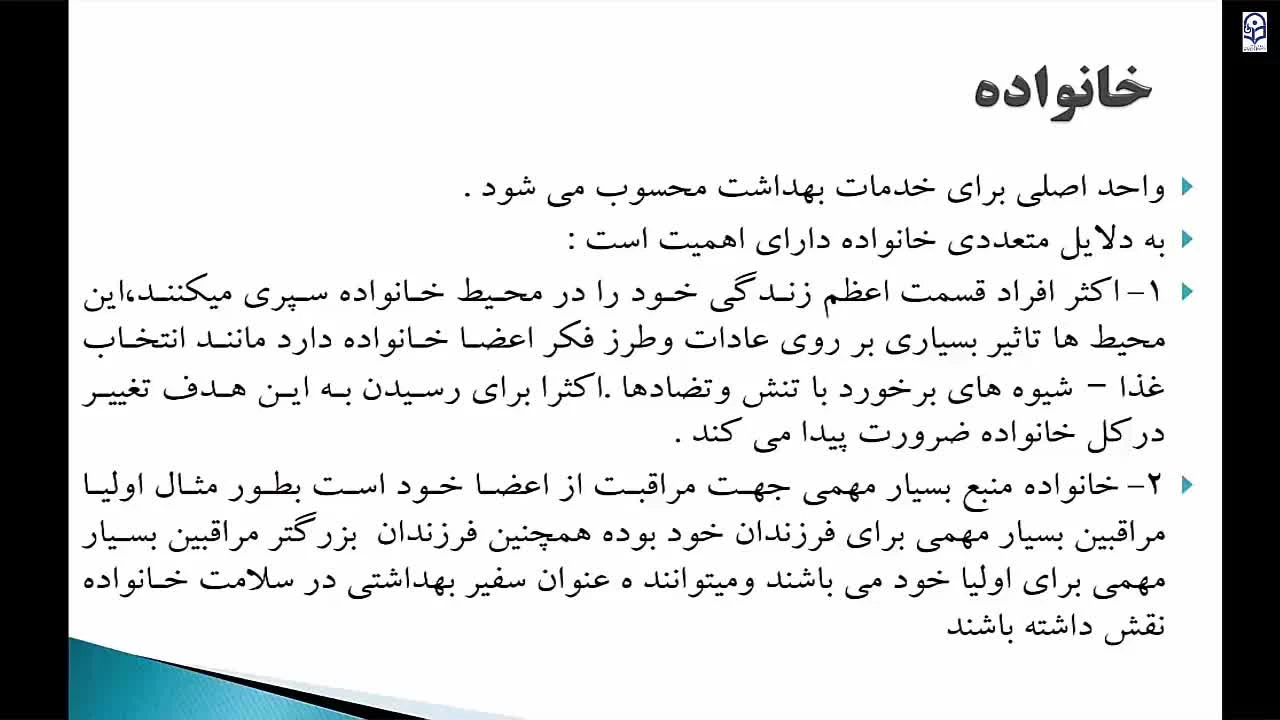 خانواده

واحد اصلی برای خدمات بهداشت محسوب می شود .

به دلایل متعددی خانواده دارای اهمیت است :

۱- اکثر افراد قسمت اعظم زندگی خود را در محیط خانواده سپری میکنند،این محیط ها تاثیر بسیاری بر روی عادات وطرز فکر اعضا خانواده دارد مانند انتخاب غذا – شیوه های برخورد با تنش وتضادها .اکثرا برای رسیدن به این هدف تغییر درکل خانواده ضرورت پیدا می کند .

۲- خانواده منبع بسیار مهمی جهت مراقبت از اعضا خود است بطور مثال اولیا مراقبین بسیار مهمی برای فرزندان خود بوده همچنین فرزندان بزرگتر مراقبین بسیار مهمی برای اولیا خود می باشند ومیتوانند ه عنوان سفیر بهداشتی در سلامت خانواده نقش داشته باشند